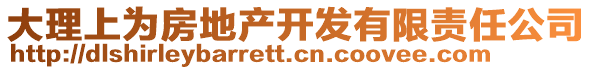 大理上为房地产开发有限责任公司
http://dlshirleybarrett.cn.coovee.com